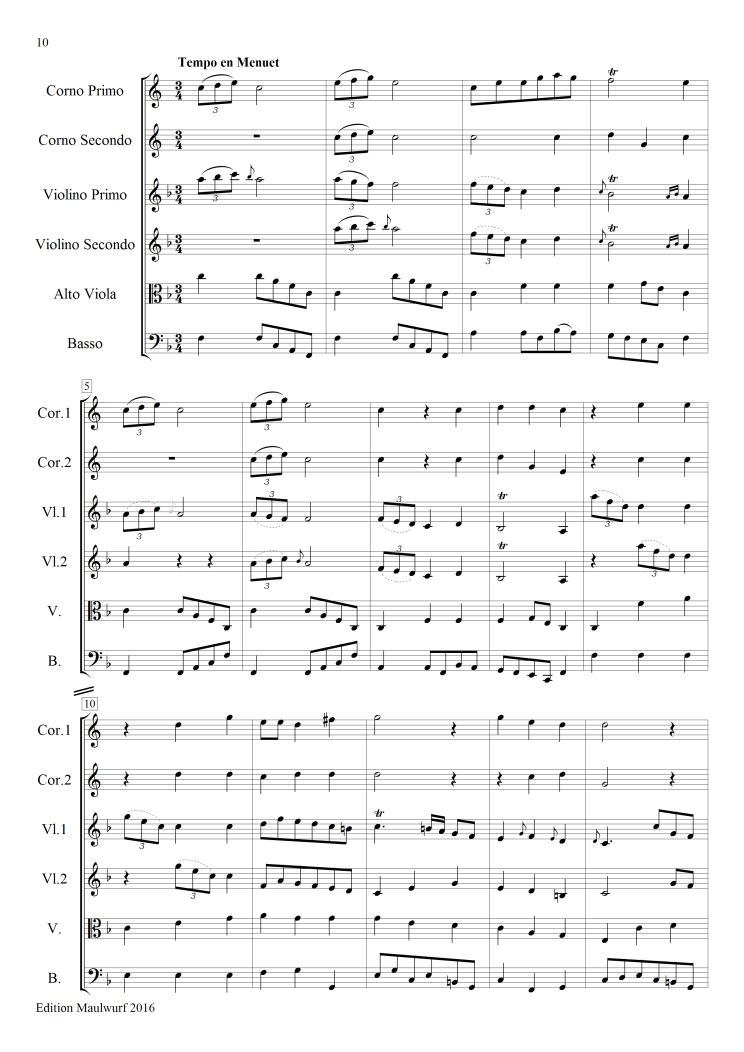 10

Tempo en Menuet

Corno Primo

Corno Secondo

Violino Primo

Violino Secondo

Alto Viola

Basso

5

Cor.1

Cor.2

Vl.1

Vl.2

V.

B.

10

Cor.1

Cor.2

Vl.1

Vl.2

V.

B.

Edition Maulwurf 2016